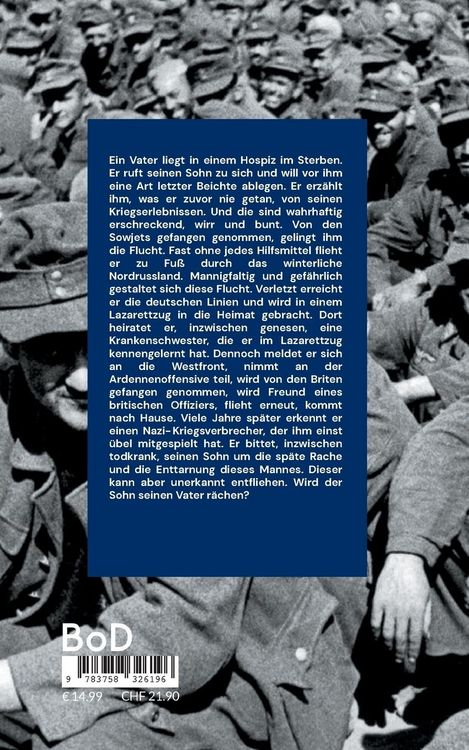 Ein Vater liegt in einem Hospiz im Sterben. Er ruft seinen Sohn zu sich und will vor ihm eine Art letzter Beichte ablegen. Er erzählt ihm, was er zuvor nie getan, von seinen Kriegserlebnissen. Und die sind wahrhaftig erschreckend, wirr und bunt. Von den Sowjets gefangen genommen, gelingt ihm die Flucht. Fast ohne jedes Hilfsmittel flieht er zu Fuß durch das winterliche Nordrussland. Mannigfaltig und gefährlich gestaltet sich diese Flucht. Verletzt erreicht er die deutschen Linien und wird in einem Lazarettzug in die Heimat gebracht. Dort heiratet er, inzwischen genesen, eine Krankenschwester, die er im Lazarettzug kennengelernt hat. Dennoch meldet er sich an die Westfront, nimmt an der Ardennenoffensive teil, wird von den Briten gefangen genommen, wird Freund eines britischen Offiziers, flieht erneut, kommt nach Hause. Viele Jahre später erkennt er einen Nazi-Kriegsverbrecher, der ihm einst übel mitgespielt hat. Er bittet, inzwischen todkrank, seinen Sohn um die späte Rache und die Enttarnung dieses Mannes. Dieser kann aber unerkannt entfliehen. Wird der Sohn seinen Vater rächen?

BoD

9 783758 326196

€ 14.99 CHF 21.90